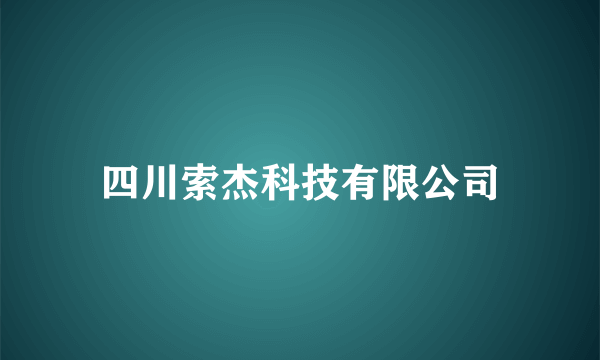 四川索杰科技有限公司